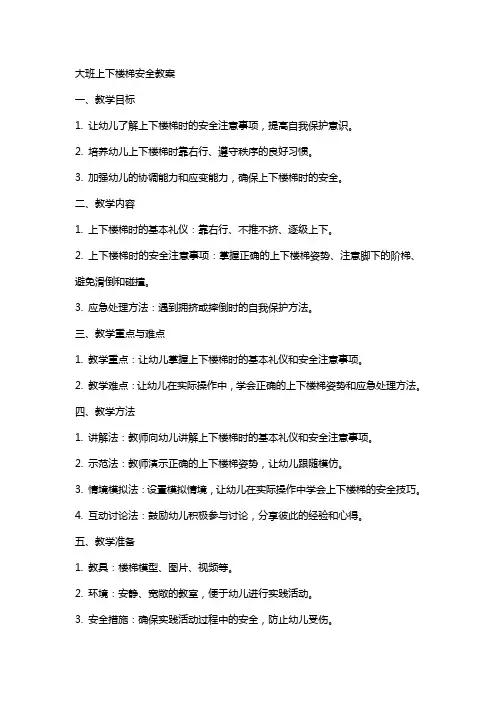 大班上下楼梯安全教案

一、教学目标

1. 让幼儿了解上下楼梯时的安全注意事项，提高自我保护意识。

2. 培养幼儿上下楼梯时靠右行、遵守秩序的良好习惯。

3. 加强幼儿的协调能力和应变能力，确保上下楼梯时的安全。

二、教学内容

1. 上下楼梯时的基本礼仪：靠右行、不推不挤、逐级上下。

2. 上下楼梯时的安全注意事项：掌握正确的上下楼梯姿势、注意脚下的阶梯、避免滑倒和碰撞。

3. 应急处理方法：遇到拥挤或摔倒时的自我保护方法。

三、教学重点与难点

1. 教学重点：让幼儿掌握上下楼梯时的基本礼仪和安全注意事项。

2. 教学难点：让幼儿在实际操作中，学会正确的上下楼梯姿势和应急处理方法。

四、教学方法

1. 讲解法：教师向幼儿讲解上下楼梯时的基本礼仪和安全注意事项。

2. 示范法：教师演示正确的上下楼梯姿势，让幼儿跟随模仿。

3. 情境模拟法：设置模拟情境，让幼儿在实际操作中学会上下楼梯的安全技巧。

4. 互动讨论法：鼓励幼儿积极参与讨论，分享彼此的经验和心得。

五、教学准备

1. 教具：楼梯模型、图片、视频等。

2. 环境：安静、宽敞的教室，便于幼儿进行实践活动。

3. 安全措施：确保实践活动过程中的安全，防止幼儿受伤。